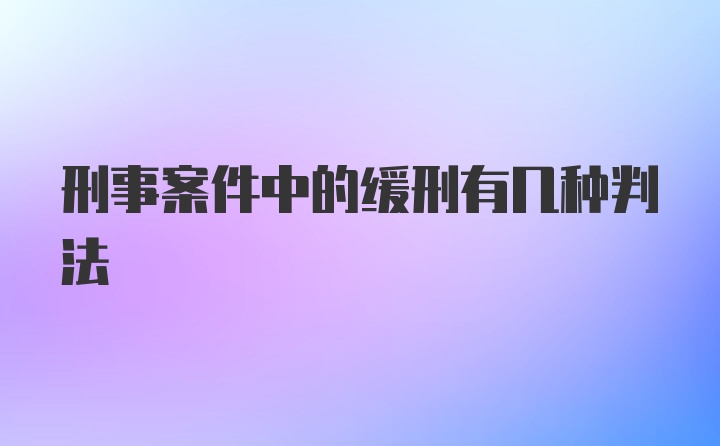 刑事案件中的缓刑有几种判法